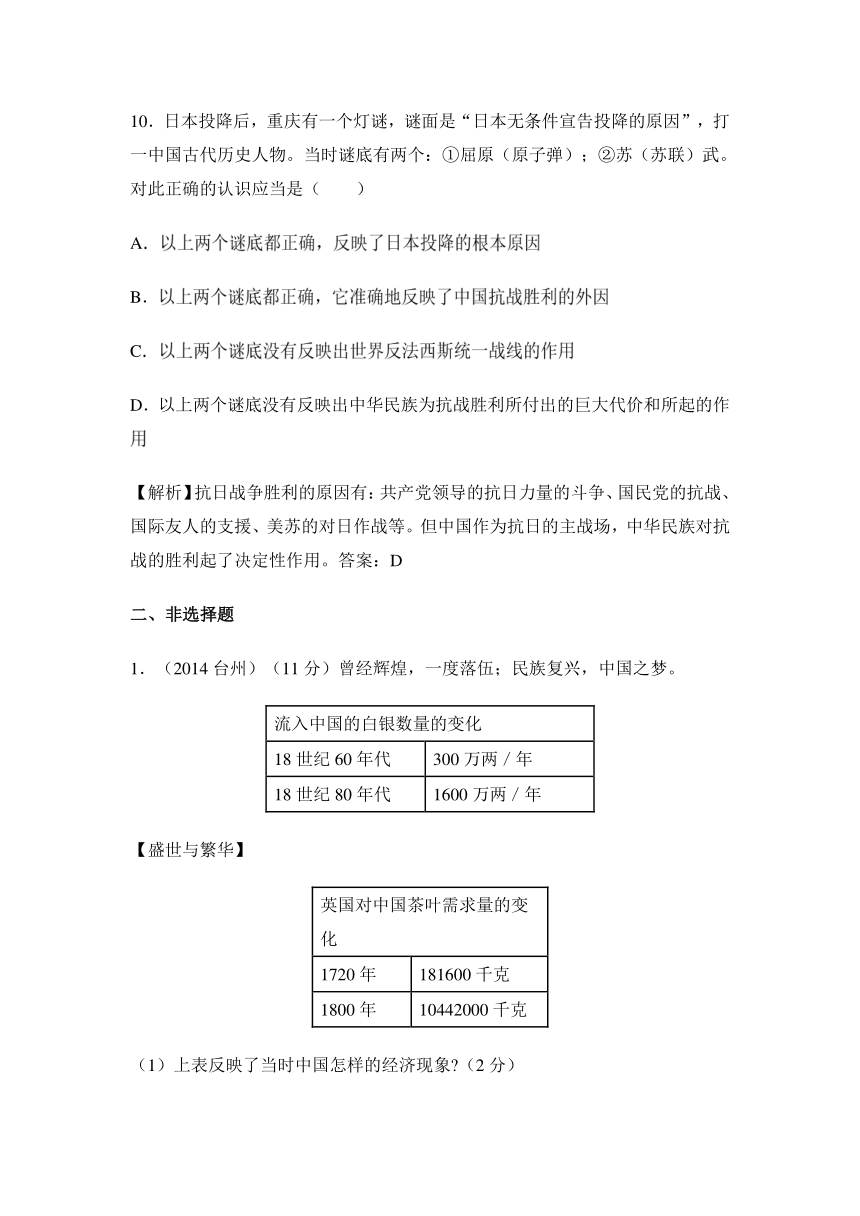 10．日本投降后，重庆有一个灯谜，谜面是“日本无条件宣告投降的原因”，打一中国古代历史人物。当时谜底有两个：①屈原（原子弹）；②苏（苏联）武。对此正确的认识应当是（　　）

A．以上两个谜底都正确，反映了日本投降的根本原因

B．以上两个谜底都正确，它准确地反映了中国抗战胜利的外因

C．以上两个谜底没有反映出世界反法西斯统一战线的作用

D．以上两个谜底没有反映出中华民族为抗战胜利所付出的巨大代价和所起的作用

【解析】抗日战争胜利的原因有：共产党领导的抗日力量的斗争、国民党的抗战、国际友人的支援、美苏的对日作战等。但中国作为抗日的主战场，中华民族对抗战的胜利起了决定性作用。答案：D

二、非选择题

1．（2014 台州）（11 分）曾经辉煌，一度落伍；民族复兴，中国之梦。

| 流入中国的白银数量的变化 | |
|---|---|
| 18 世纪 60 年代 | 300 万两 / 年 |
| 18 世纪 80 年代 | 1600 万两 / 年 |

【盛世与繁华】

| 英国对中国茶叶需求量的变化 | |
|---|---|
| 1720 年 | 181600 千克 |
| 1800 年 | 10442000 千克 |

（1）上表反映了当时中国怎样的经济现象?（2 分）